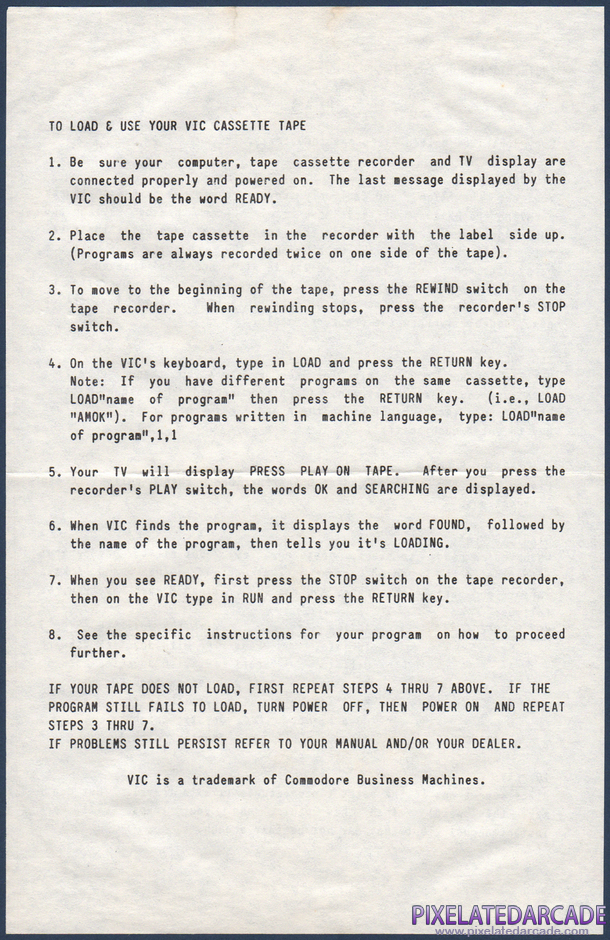 TO LOAD & USE YOUR VIC CASSETTE TAPE

1. Be sure your computer, tape cassette recorder and TV display are connected properly and powered on. The last message displayed by the VIC should be the word READY.

2. Place the tape cassette in the recorder with the label side up. (Programs are always recorded twice on one side of the tape).

3. To move to the beginning of the tape, press the REWIND switch on the tape recorder. When rewinding stops, press the recorder's STOP switch.

4. On the VIC's keyboard, type in LOAD and press the RETURN key. Note: If you have different programs on the same cassette, type LOAD"name of program" then press the RETURN key. (i.e., LOAD "AMOK"). For programs written in machine language, type: LOAD"name of program",1,1

5. Your TV will display PRESS PLAY ON TAPE. After you press the recorder's PLAY switch, the words OK and SEARCHING are displayed.

6. When VIC finds the program, it displays the word FOUND, followed by the name of the program, then tells you it's LOADING.

7. When you see READY, first press the STOP switch on the tape recorder, then on the VIC type in RUN and press the RETURN key.

8. See the specific instructions for your program on how to proceed further.

IF YOUR TAPE DOES NOT LOAD, FIRST REPEAT STEPS 4 THRU 7 ABOVE. IF THE PROGRAM STILL FAILS TO LOAD, TURN POWER OFF, THEN POWER ON AND REPEAT STEPS 3 THRU 7.
IF PROBLEMS STILL PERSIST REFER TO YOUR MANUAL AND/OR YOUR DEALER.

VIC is a trademark of Commodore Business Machines.

PIXELATEDARCADE
www.pixelatedarcade.com